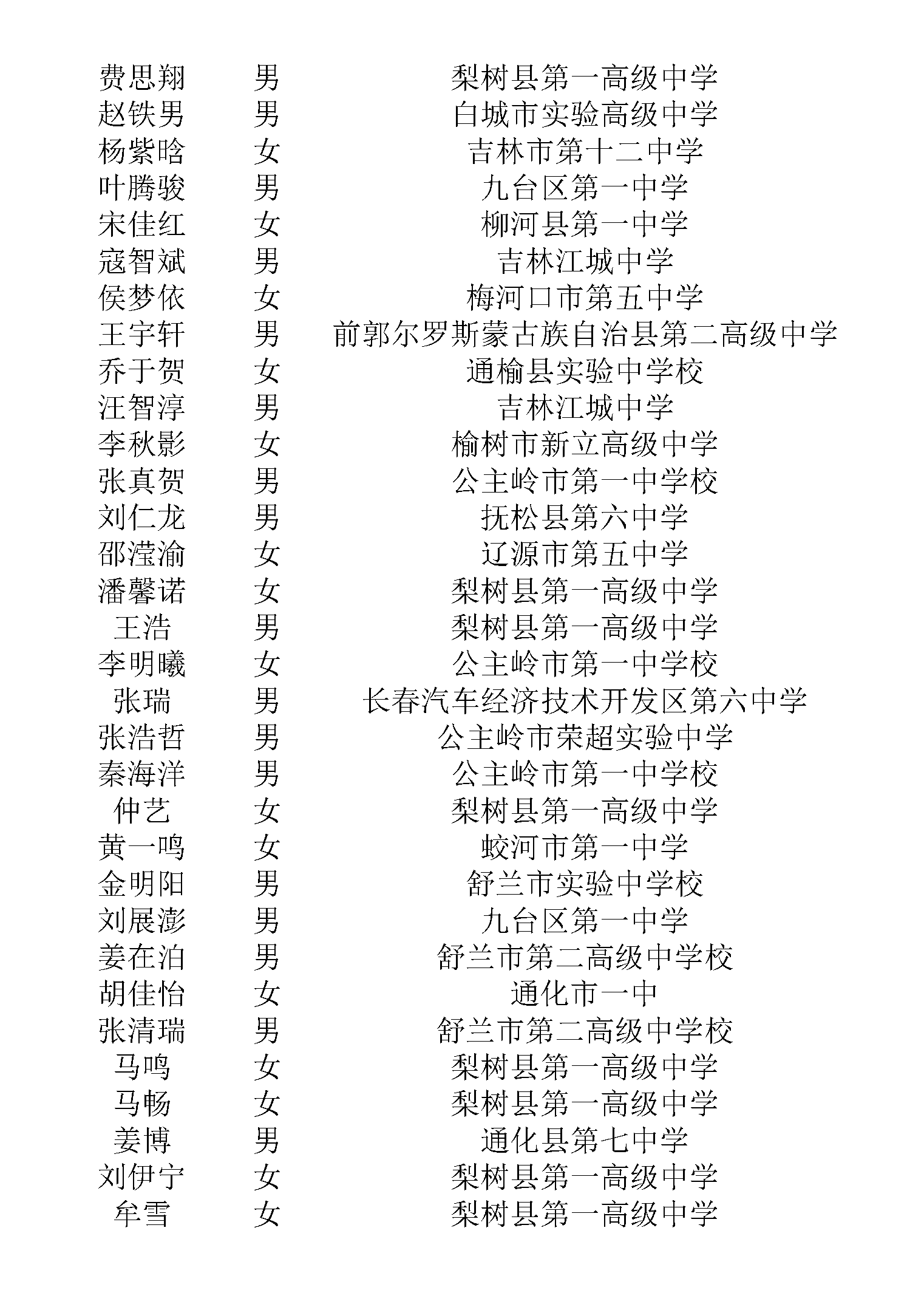 | | | |
|---|---|---|
| 费思翔 | 男 | 梨树县第一高级中学 |
| 赵铁男 | 男 | 白城市实验高级中学 |
| 杨紫晗 | 女 | 吉林市第十二中学 |
| 叶腾骏 | 男 | 九台区第一中学 |
| 宋佳红 | 女 | 柳河县第一中学 |
| 寇智斌 | 男 | 吉林江城中学 |
| 侯梦依 | 女 | 梅河口市第五中学 |
| 王宇轩 | 男 | 前郭尔罗斯蒙古族自治县第二高级中学 |
| 乔于贺 | 女 | 通榆县实验中学校 |
| 汪智淳 | 男 | 吉林江城中学 |
| 李秋影 | 女 | 榆树市新立高级中学 |
| 张真贺 | 男 | 公主岭市第一中学校 |
| 刘仁龙 | 男 | 抚松县第六中学 |
| 邵滢渝 | 女 | 辽源市第五中学 |
| 潘馨诺 | 女 | 梨树县第一高级中学 |
| 王浩 | 男 | 梨树县第一高级中学 |
| 李明曦 | 女 | 公主岭市第一中学校 |
| 张瑞 | 男 | 长春汽车经济技术开发区第六中学 |
| 张浩哲 | 男 | 公主岭市荣超实验中学 |
| 秦海洋 | 男 | 公主岭市第一中学校 |
| 仲艺 | 女 | 梨树县第一高级中学 |
| 黄一鸣 | 女 | 蛟河市第一中学 |
| 金明阳 | 男 | 舒兰市实验中学校 |
| 刘展澎 | 男 | 九台区第一中学 |
| 姜在泊 | 男 | 舒兰市第二高级中学校 |
| 胡佳怡 | 女 | 通化市一中 |
| 张清瑞 | 男 | 舒兰市第二高级中学校 |
| 马鸣 | 女 | 梨树县第一高级中学 |
| 马畅 | 女 | 梨树县第一高级中学 |
| 姜博 | 男 | 通化县第七中学 |
| 刘伊宁 | 女 | 梨树县第一高级中学 |
| 牟雪 | 女 | 梨树县第一高级中学 |